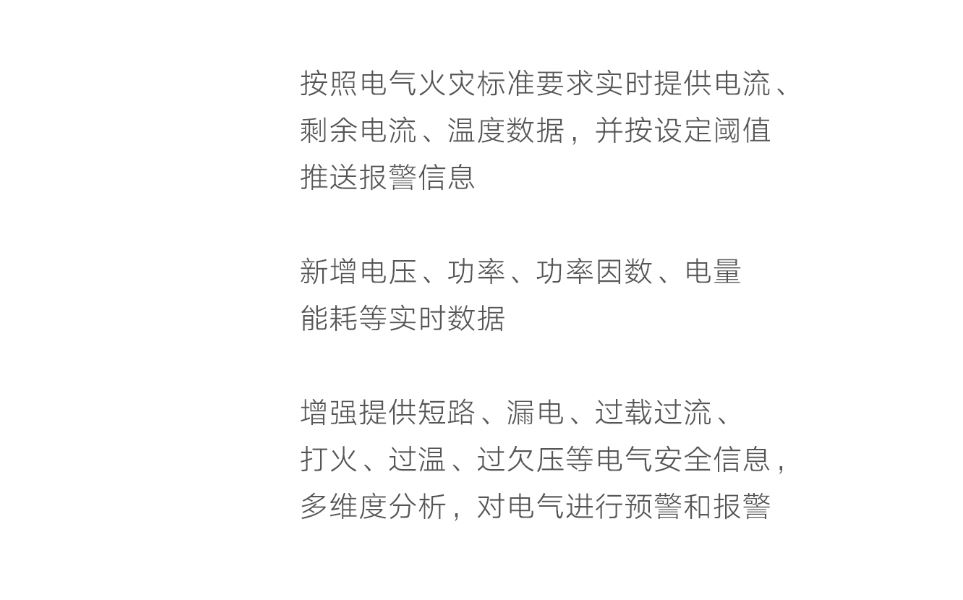 按照电气火灾标准要求实时提供电流、剩余电流、温度数据，并按设定阈值推送报警信息

新增电压、功率、功率因数、电量能耗等实时数据

增强提供短路、漏电、过载过流、打火、过温、过欠压等电气安全信息，多维度分析，对电气进行预警和报警